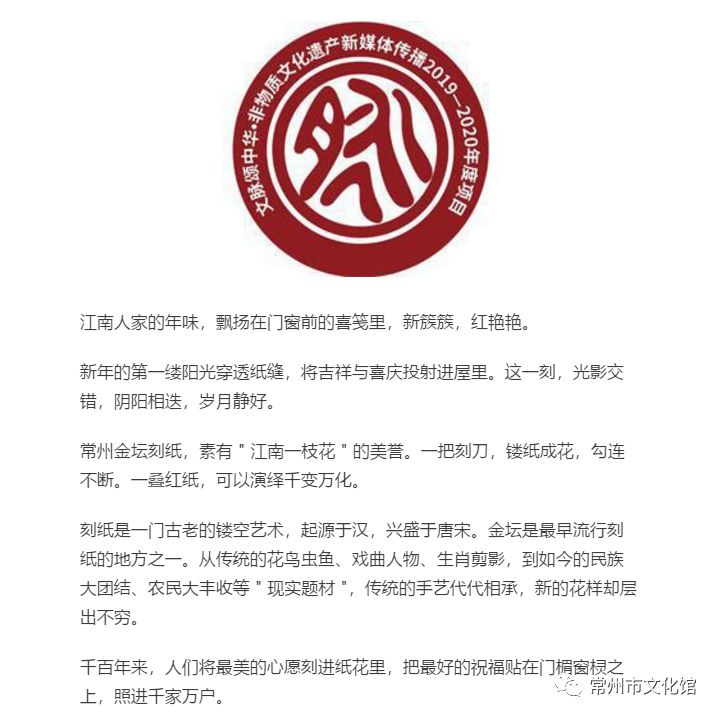 文脉颂中华·非物质文化遗产新媒体传播2019—2020年度项目

江南人家的年味，飘扬在门窗前的喜笺里，新簇簇，红艳艳。

新年的第一缕阳光穿透纸缝，将吉祥与喜庆投射进屋里。这一刻，光影交错，阴阳相迭，岁月静好。

常州金坛刻纸，素有＂江南一枝花＂的美誉。一把刻刀，镂纸成花，勾连不断。一叠红纸，可以演绎千变万化。

刻纸是一门古老的镂空艺术，起源于汉，兴盛于唐宋。金坛是最早流行刻纸的地方之一。从传统的花鸟虫鱼、戏曲人物、生肖剪影，到如今的民族大团结、农民大丰收等＂现实题材＂，传统的手艺代代相承，新的花样却层出不穷。

千百年来，人们将最美的心愿刻进纸花里，把最好的祝福贴在门楣窗棂之上，照进千家万户。

常州市文化馆